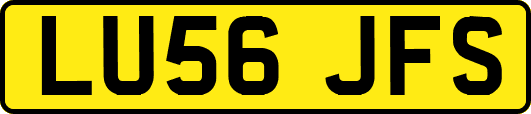 LU56 JFS